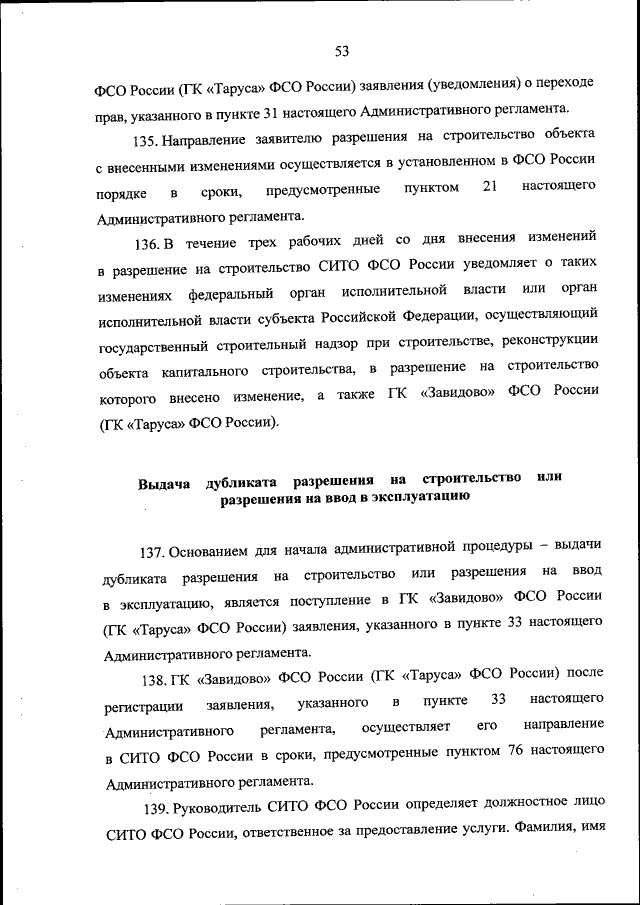 53

ФСО России (ГК «Таруса» ФСО России) заявления (уведомления) о переходе прав, указанного в пункте 31 настоящего Административного регламента.

135. Направление заявителю разрешения на строительство объекта с внесенными изменениями осуществляется в установленном в ФСО России порядке в сроки, предусмотренные пунктом 21 настоящего Административного регламента.

136. В течение трех рабочих дней со дня внесения изменений в разрешение на строительство СИТО ФСО России уведомляет о таких изменениях федеральный орган исполнительной власти или орган исполнительной власти субъекта Российской Федерации, осуществляющий государственный строительный надзор при строительстве, реконструкции объекта капитального строительства, в разрешение на строительство которого внесено изменение, а также ГК «Завидово» ФСО России (ГК «Таруса» ФСО России).

Выдача дубликата разрешения на строительство или разрешения на ввод в эксплуатацию

137. Основанием для начала административной процедуры – выдачи дубликата разрешения на строительство или разрешения на ввод в эксплуатацию, является поступление в ГК «Завидово» ФСО России (ГК «Таруса» ФСО России) заявления, указанного в пункте 33 настоящего Административного регламента.

138. ГК «Завидово» ФСО России (ГК «Таруса» ФСО России) после регистрации заявления, указанного в пункте 33 настоящего Административного регламента, осуществляет его направление в СИТО ФСО России в сроки, предусмотренные пунктом 76 настоящего Административного регламента.

139. Руководитель СИТО ФСО России определяет должностное лицо СИТО ФСО России, ответственное за предоставление услуги. Фамилия, имя